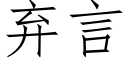 弃言